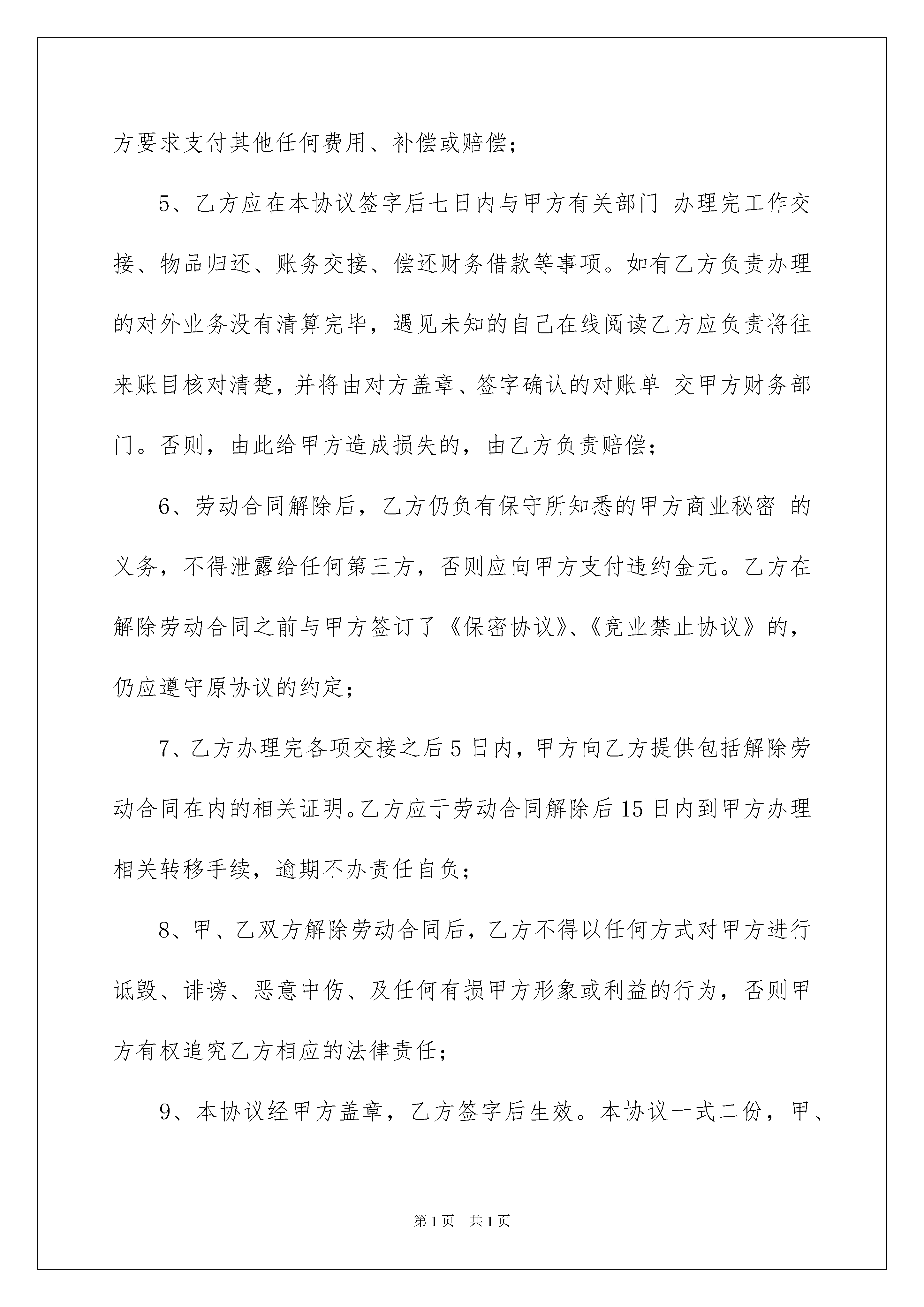 方要求支付其他任何费用、补偿或赔偿；

5、乙方应在本协议签字后七日内与甲方有关部门 办理完工作交接、物品归还、账务交接、偿还财务借款等事项。如有乙方负责办理的对外业务没有清算完毕，遇见未知的自己在线阅读乙方应负责将往来账目核对清楚，并将由对方盖章、签字确认的对账单 交甲方财务部门。否则，由此给甲方造成损失的，由乙方负责赔偿；

6、劳动合同解除后，乙方仍负有保守所知悉的甲方商业秘密 的义务，不得泄露给任何第三方，否则应向甲方支付违约金元。乙方在解除劳动合同之前与甲方签订了《保密协议》、《竞业禁止协议》的，仍应遵守原协议的约定；

7、乙方办理完各项交接之后5日内，甲方向乙方提供包括解除劳动合同在内的相关证明。乙方应于劳动合同解除后15日内到甲方办理相关转移手续，逾期不办责任自负；

8、甲、乙双方解除劳动合同后，乙方不得以任何方式对甲方进行诋毁、诽谤、恶意中伤、及任何有损甲方形象或利益的行为，否则甲方有权追究乙方相应的法律责任；

9、本协议经甲方盖章，乙方签字后生效。本协议一式二份，甲、

第1页 共1页